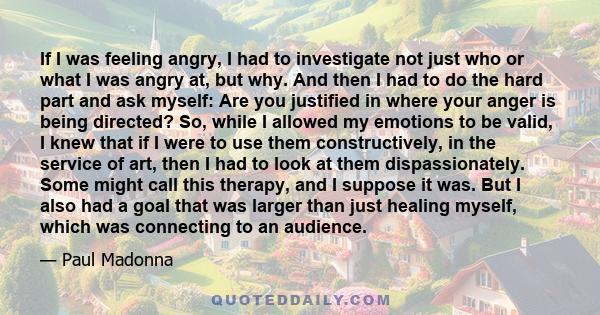 If I was feeling angry, I had to investigate not just who or what I was angry at, but why. And then I had to do the hard part and ask myself: Are you justified in where your anger is being directed? So, while I allowed my emotions to be valid, I knew that if I were to use them constructively, in the service of art, then I had to look at them dispassionately. Some might call this therapy, and I suppose it was. But I also had a goal that was larger than just healing myself, which was connecting to an audience.

— Paul Madonna

QUOTEDDAILY.COM